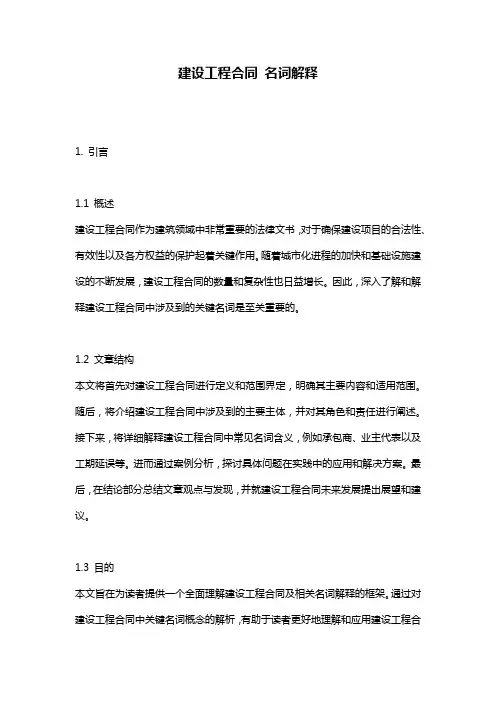 建设工程合同 名词解释

1. 引言

1.1 概述
建设工程合同作为建筑领域中非常重要的法律文书，对于确保建设项目的合法性、有效性以及各方权益的保护起着关键作用。随着城市化进程的加快和基础设施建设的不断发展，建设工程合同的数量和复杂性也日益增长。因此，深入了解和解释建设工程合同中涉及到的关键名词是至关重要的。

1.2 文章结构
本文将首先对建设工程合同进行定义和范围界定，明确其主要内容和适用范围。随后，将介绍建设工程合同中涉及到的主要主体，并对其角色和责任进行阐述。接下来，将详细解释建设工程合同中常见名词含义，例如承包商、业主代表以及工期延误等。进而通过案例分析，探讨具体问题在实践中的应用和解决方案。最后，在结论部分总结文章观点与发现，并就建设工程合同未来发展提出展望和建议。

1.3 目的
本文旨在为读者提供一个全面理解建设工程合同及相关名词解释的框架。通过对建设工程合同中关键名词概念的解析，有助于读者更好地理解和应用建设工程合